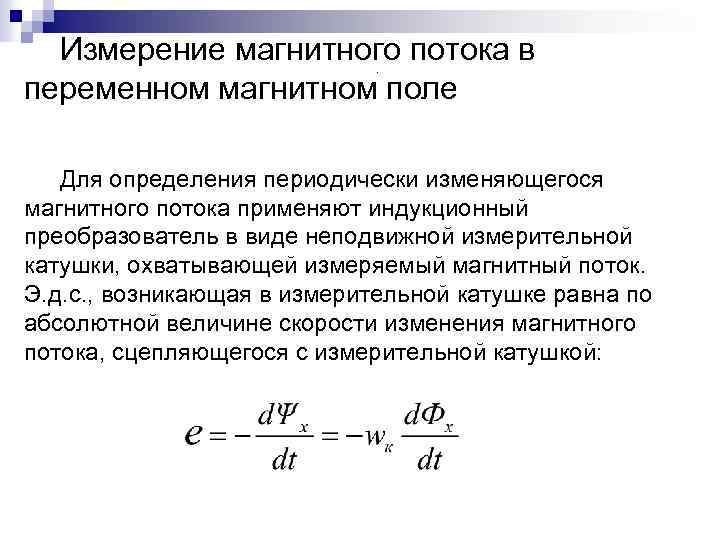 Измерение магнитного потока в переменном магнитном поле

Для определения периодически изменяющегося магнитного потока применяют индукционный преобразователь в виде неподвижной измерительной катушки, охватывающей измеряемый магнитный поток. Э.д.с., возникающая в измерительной катушке равна по абсолютной величине скорости изменения магнитного потока, сцепляющегося с измерительной катушкой:

$e = -\frac{d\Psi_x}{dt} = -w_к \frac{d\Phi_x}{dt}$